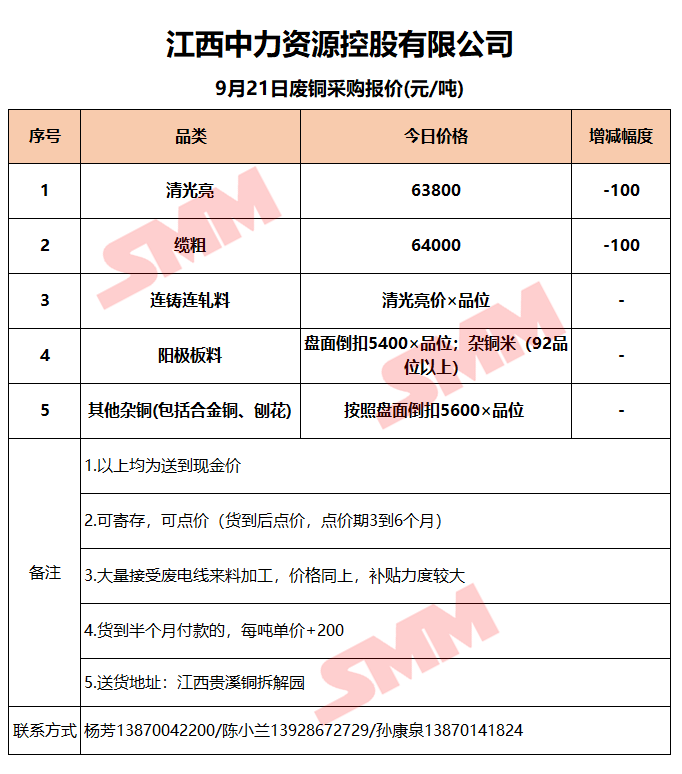 江西中力资源控股有限公司

9月21日废铜采购报价(元/吨)

| 序号 | 品类 | 今日价格 | 增减幅度 |
|---|---|---|---|
| 1 | 清光亮 | 63800 | -100 |
| 2 | 缆粗 | 64000 | -100 |
| 3 | 连铸连轧料 | 清光亮价×品位 | - |
| 4 | 阳极板料 | 盘面倒扣5400×品位；杂铜米（92品位以上） | - |
| 5 | 其他杂铜(包括合金铜、刨花) | 按照盘面倒扣5600×品位 | - |
| 备注 | 1.以上均为送到现金价 | | |
| | 2.可寄存，可点价（货到后点价，点价期3到6个月） | | |
| | 3.大量接受废电线来料加工，价格同上，补贴力度较大 | | |
| | 4.货到半个月付款的，每吨单价+200 | | |
| | 5.送货地址：江西贵溪铜拆解园 | | |
| 联系方式 | 杨芳13870042200/陈小兰13928672729/孙康泉13870141824 | | |

SMM SMM SMM